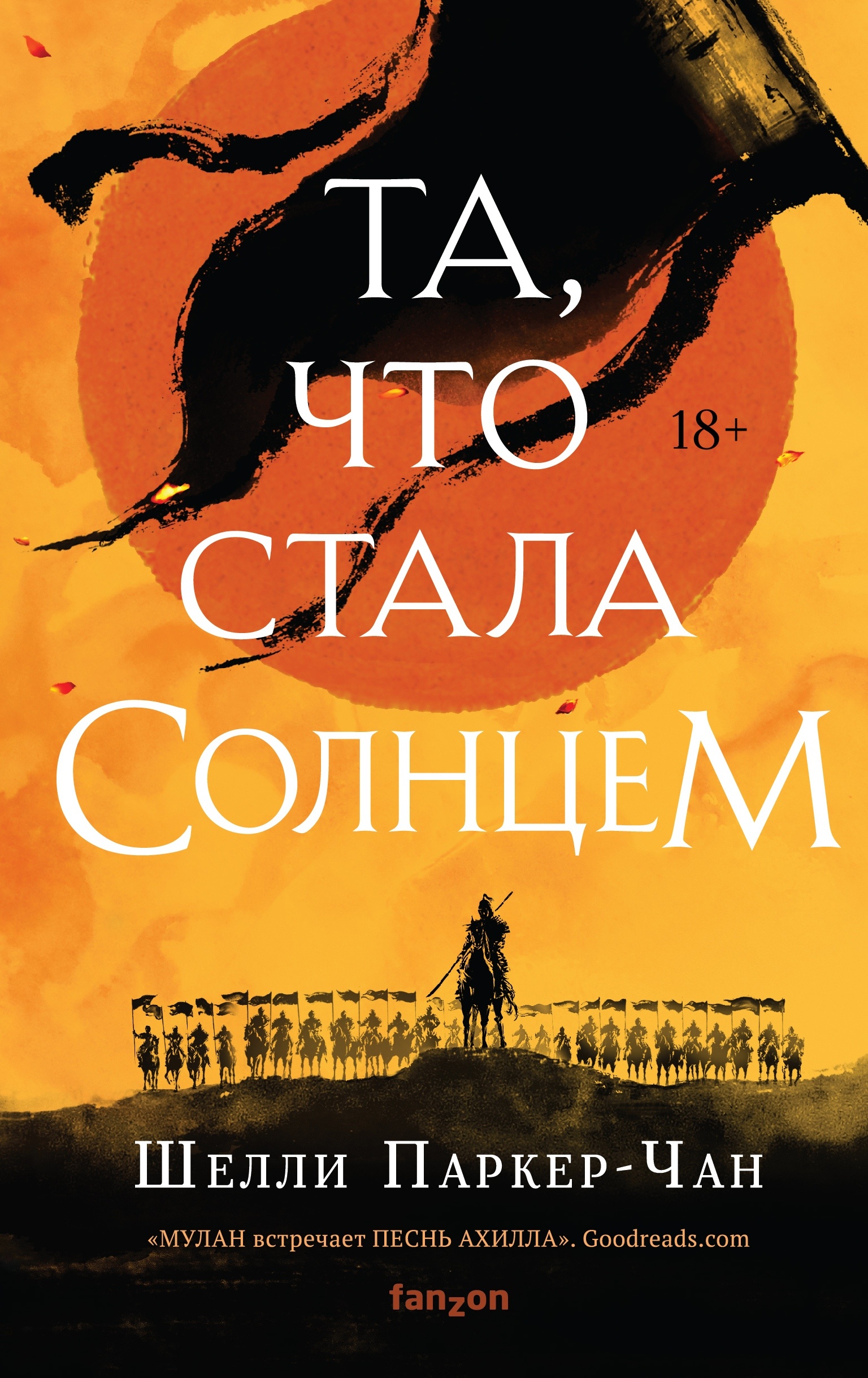 ТА, ЧТО СТАЛА СОЛНЦЕМ

18+

ШЕЛЛИ ПАРКЕР-ЧАН

«МУЛАН встречает ПЕСНЬ АХИЛЛА». Goodreads.com

fanzon